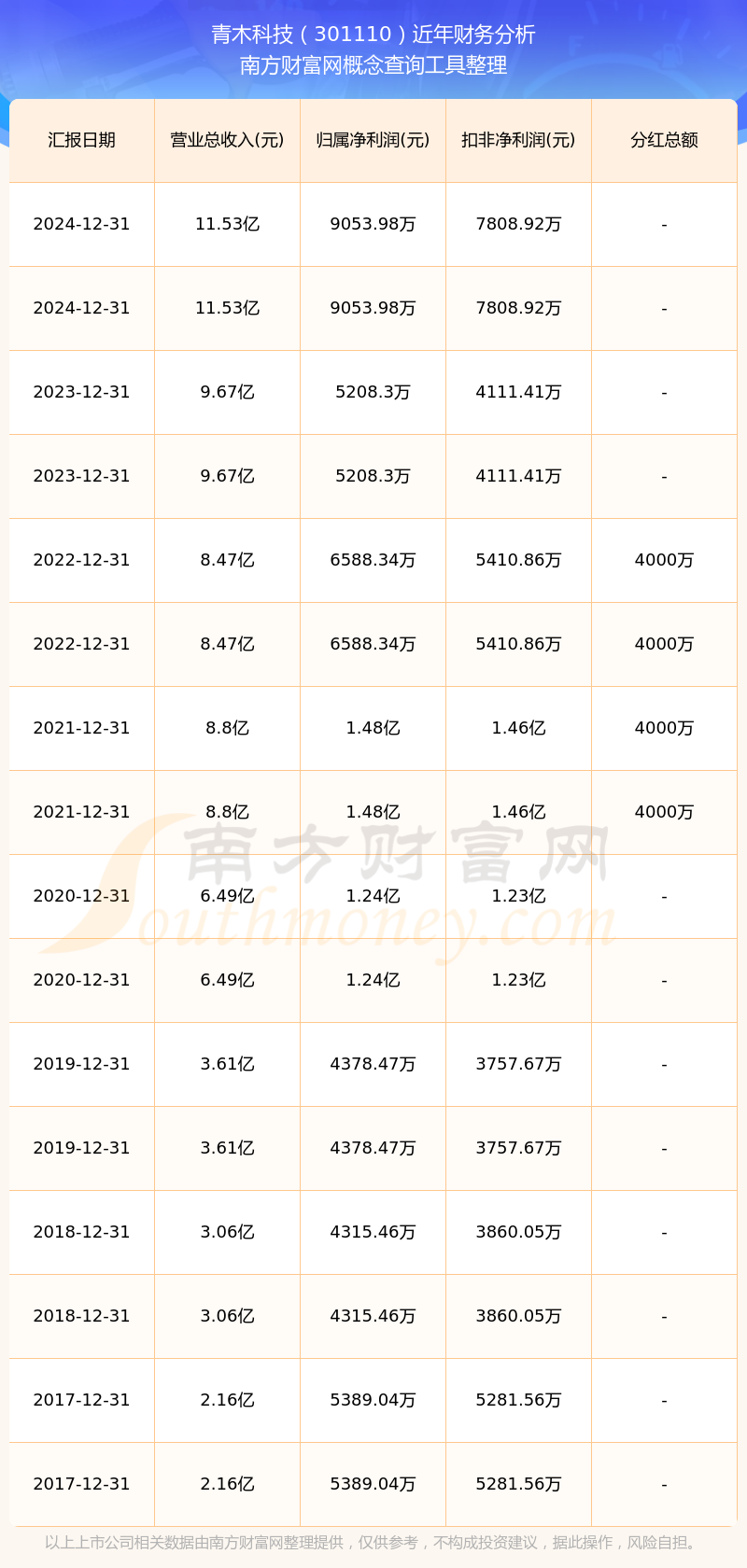 青木科技（301110）近年财务分析
南方财富网概念查询工具整理

| 汇报日期 | 营业总收入(元) | 归属净利润(元) | 扣非净利润(元) | 分红总额 |
|---|---|---|---|---|
| 2024-12-31 | 11.53亿 | 9053.98万 | 7808.92万 | - |
| 2024-12-31 | 11.53亿 | 9053.98万 | 7808.92万 | - |
| 2023-12-31 | 9.67亿 | 5208.3万 | 4111.41万 | - |
| 2023-12-31 | 9.67亿 | 5208.3万 | 4111.41万 | - |
| 2022-12-31 | 8.47亿 | 6588.34万 | 5410.86万 | 4000万 |
| 2022-12-31 | 8.47亿 | 6588.34万 | 5410.86万 | 4000万 |
| 2021-12-31 | 8.8亿 | 1.48亿 | 1.46亿 | 4000万 |
| 2021-12-31 | 8.8亿 | 1.48亿 | 1.46亿 | 4000万 |
| 2020-12-31 | 6.49亿 | 1.24亿 | 1.23亿 | - |
| 2020-12-31 | 6.49亿 | 1.24亿 | 1.23亿 | - |
| 2019-12-31 | 3.61亿 | 4378.47万 | 3757.67万 | - |
| 2019-12-31 | 3.61亿 | 4378.47万 | 3757.67万 | - |
| 2018-12-31 | 3.06亿 | 4315.46万 | 3860.05万 | - |
| 2018-12-31 | 3.06亿 | 4315.46万 | 3860.05万 | - |
| 2017-12-31 | 2.16亿 | 5389.04万 | 5281.56万 | - |
| 2017-12-31 | 2.16亿 | 5389.04万 | 5281.56万 | - |

以上上市公司相关数据由南方财富网整理提供，仅供参考，不构成投资建议，据此操作，风险自担。

南方财富网
Southmoney.com